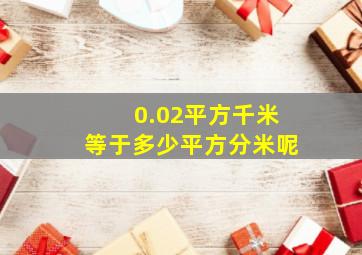 0.02平方千米
等于多少平方分米呢